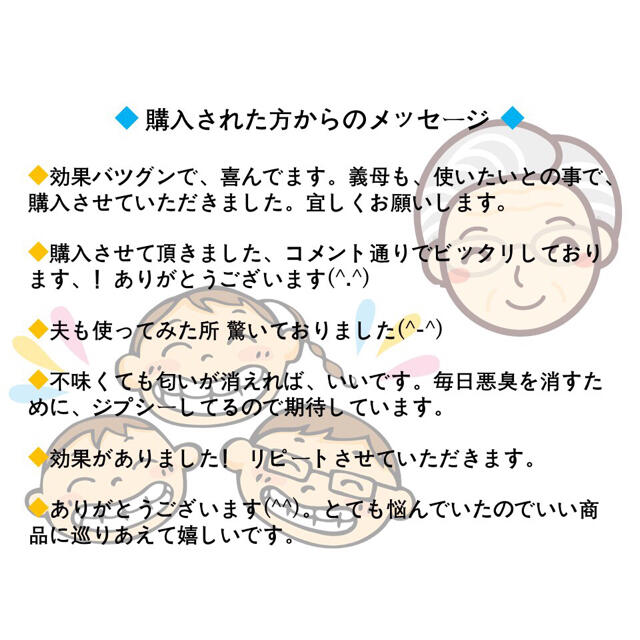 ◆ 購入された方からのメッセージ ◆

◆効果バツグンで、喜んでます。義母も、使いたいとの事で、購入させていただきました。宜しくお願いします。

◆購入させて頂きました、コメント通りでビックリしております、！ ありがとうございます(^.^)

◆夫も使ってみた所 驚いておりました(^-^)

◆不味くても匂いが消えれば、いいです。毎日悪臭を消すために、ジプシーしてるので期待しています。

◆効果がありました！ リピートさせていただきます。

◆ありがとうございます(^^)。とても悩んでいたのでいい商品に巡りあえて嬉しいです。